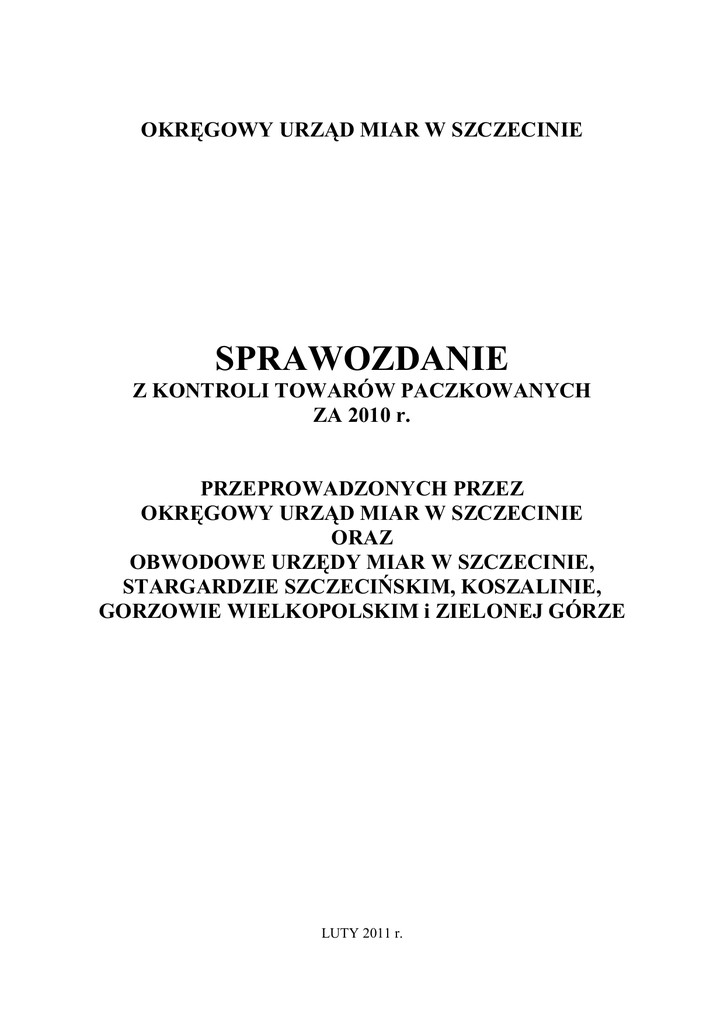 OKRĘGOWY URZĄD MIAR W SZCZECINIE

SPRAWOZDANIE
Z KONTROLI TOWARÓW PACZKOWANYCH
ZA 2010 r.

PRZEPROWADZONYCH PRZEZ
OKRĘGOWY URZĄD MIAR W SZCZECINIE
ORAZ
OBWODOWE URZĘDY MIAR W SZCZECINIE,
STARGARDZIE SZCZECIŃSKIM, KOSZALINIE,
GORZOWIE WIELKOPOLSKIM i ZIELONEJ GÓRZE

LUTY 2011 r.